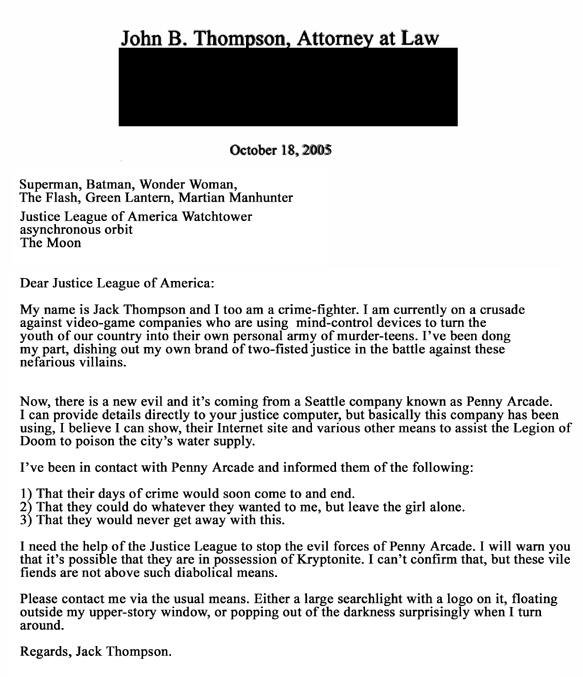 John B. Thompson, Attorney at Law

October 18, 2005

Superman, Batman, Wonder Woman,
The Flash, Green Lantern, Martian Manhunter

Justice League of America Watchtower
asynchronous orbit
The Moon

Dear Justice League of America:

My name is Jack Thompson and I too am a crime-fighter. I am currently on a crusade against video-game companies who are using mind-control devices to turn the youth of our country into their own personal army of murder-teens. I've been dong my part, dishing out my own brand of two-fisted justice in the battle against these nefarious villains.

Now, there is a new evil and it's coming from a Seattle company known as Penny Arcade. I can provide details directly to your justice computer, but basically this company has been using, I believe I can show, their Internet site and various other means to assist the Legion of Doom to poison the city's water supply.

I've been in contact with Penny Arcade and informed them of the following:

1) That their days of crime would soon come to and end.
2) That they could do whatever they wanted to me, but leave the girl alone.
3) That they would never get away with this.

I need the help of the Justice League to stop the evil forces of Penny Arcade. I will warn you that it's possible that they are in possession of Kryptonite. I can't confirm that, but these vile fiends are not above such diabolical means.

Please contact me via the usual means. Either a large searchlight with a logo on it, floating outside my upper-story window, or popping out of the darkness surprisingly when I turn around.

Regards, Jack Thompson.